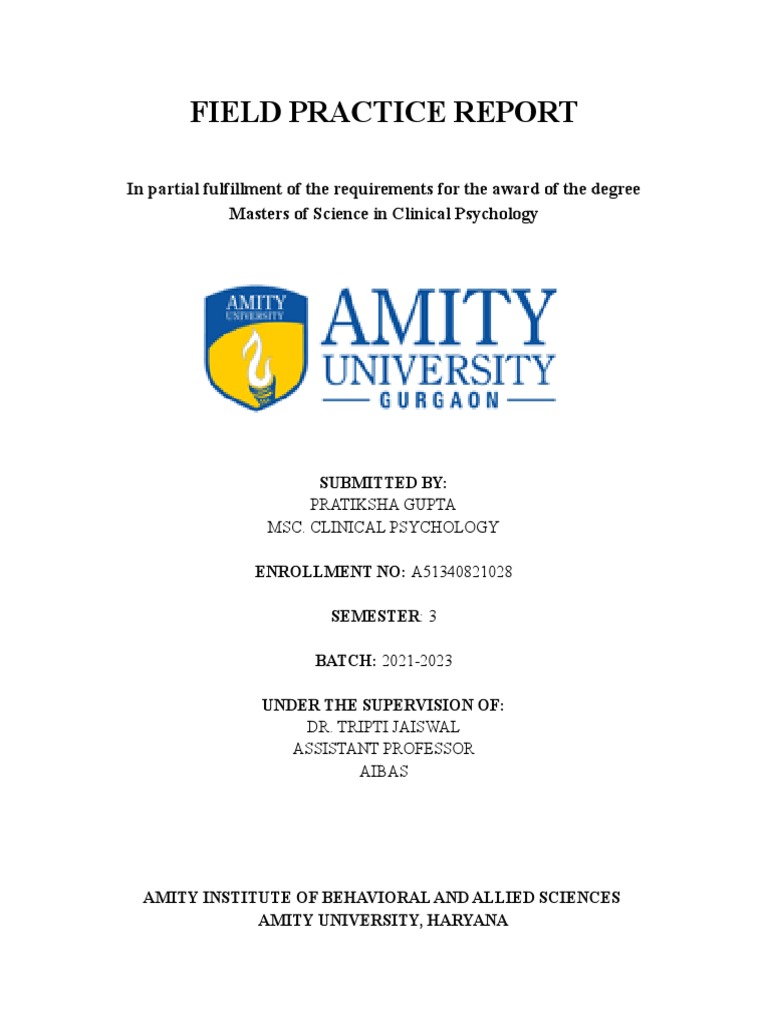 FIELD PRACTICE REPORT

In partial fulfillment of the requirements for the award of the degree Masters of Science in Clinical Psychology

AMITY UNIVERSITY

AMITY UNIVERSITY
GURGAON

SUBMITTED BY:
PRATIKSHA GUPTA
MSC. CLINICAL PSYCHOLOGY

ENROLLMENT NO: A51340821028

SEMESTER: 3

BATCH: 2021-2023

UNDER THE SUPERVISION OF:
DR. TRIPTI JAISWAL
ASSISTANT PROFESSOR
AIBAS

AMITY INSTITUTE OF BEHAVIORAL AND ALLIED SCIENCES
AMITY UNIVERSITY, HARYANA